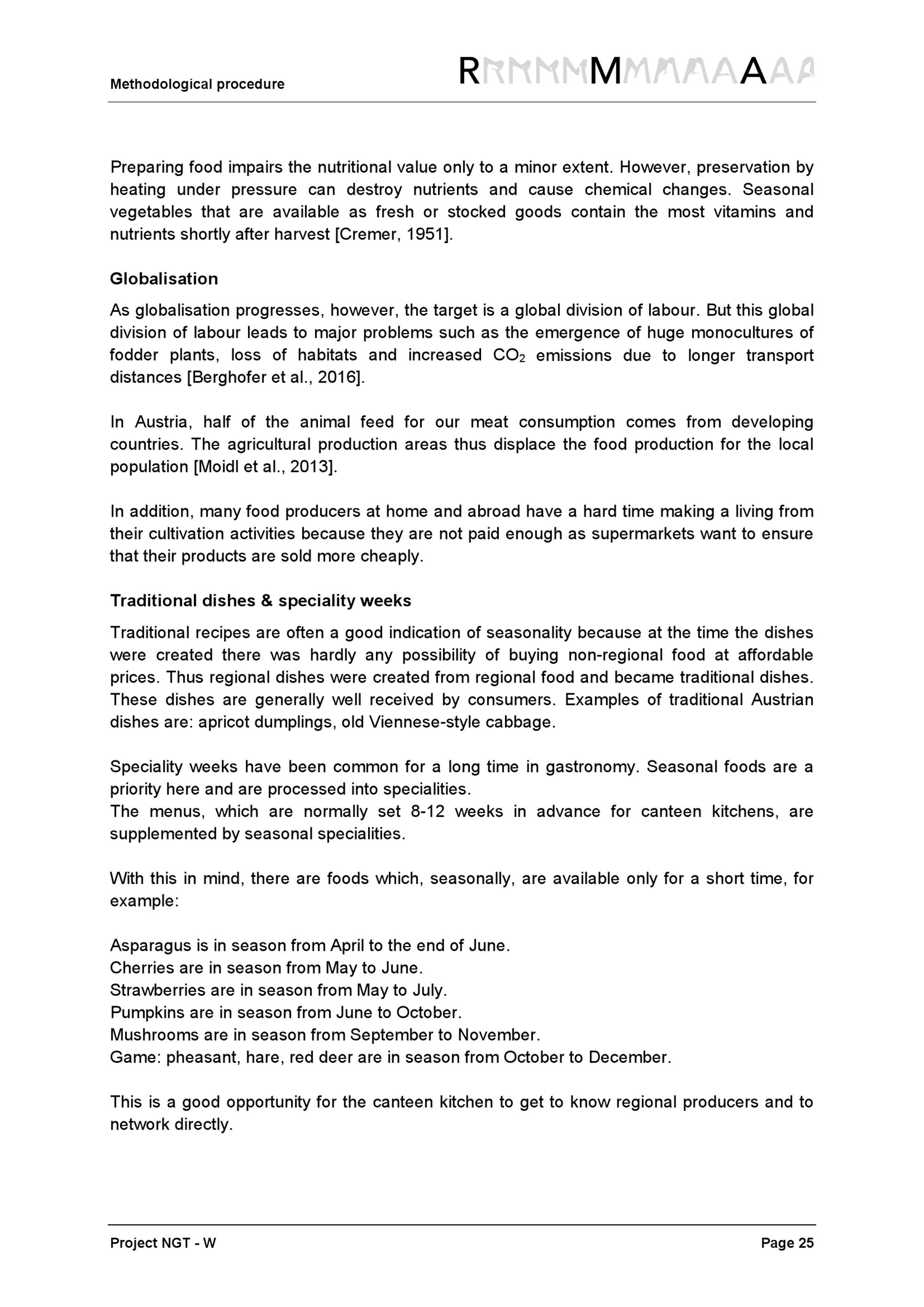 Methodological procedure

RMA

Preparing food impairs the nutritional value only to a minor extent. However, preservation by heating under pressure can destroy nutrients and cause chemical changes. Seasonal vegetables that are available as fresh or stocked goods contain the most vitamins and nutrients shortly after harvest [Cremer, 1951].

Globalisation

As globalisation progresses, however, the target is a global division of labour. But this global division of labour leads to major problems such as the emergence of huge monocultures of fodder plants, loss of habitats and increased $CO_2$ emissions due to longer transport distances [Berghofer et al., 2016].

In Austria, half of the animal feed for our meat consumption comes from developing countries. The agricultural production areas thus displace the food production for the local population [Moidl et al., 2013].

In addition, many food producers at home and abroad have a hard time making a living from their cultivation activities because they are not paid enough as supermarkets want to ensure that their products are sold more cheaply.

Traditional dishes & speciality weeks

Traditional recipes are often a good indication of seasonality because at the time the dishes were created there was hardly any possibility of buying non-regional food at affordable prices. Thus regional dishes were created from regional food and became traditional dishes. These dishes are generally well received by consumers. Examples of traditional Austrian dishes are: apricot dumplings, old Viennese-style cabbage.

Speciality weeks have been common for a long time in gastronomy. Seasonal foods are a priority here and are processed into specialities.
The menus, which are normally set 8-12 weeks in advance for canteen kitchens, are supplemented by seasonal specialities.

With this in mind, there are foods which, seasonally, are available only for a short time, for example:

Asparagus is in season from April to the end of June.
Cherries are in season from May to June.
Strawberries are in season from May to July.
Pumpkins are in season from June to October.
Mushrooms are in season from September to November.
Game: pheasant, hare, red deer are in season from October to December.

This is a good opportunity for the canteen kitchen to get to know regional producers and to network directly.

Project NGT - W

Page 25